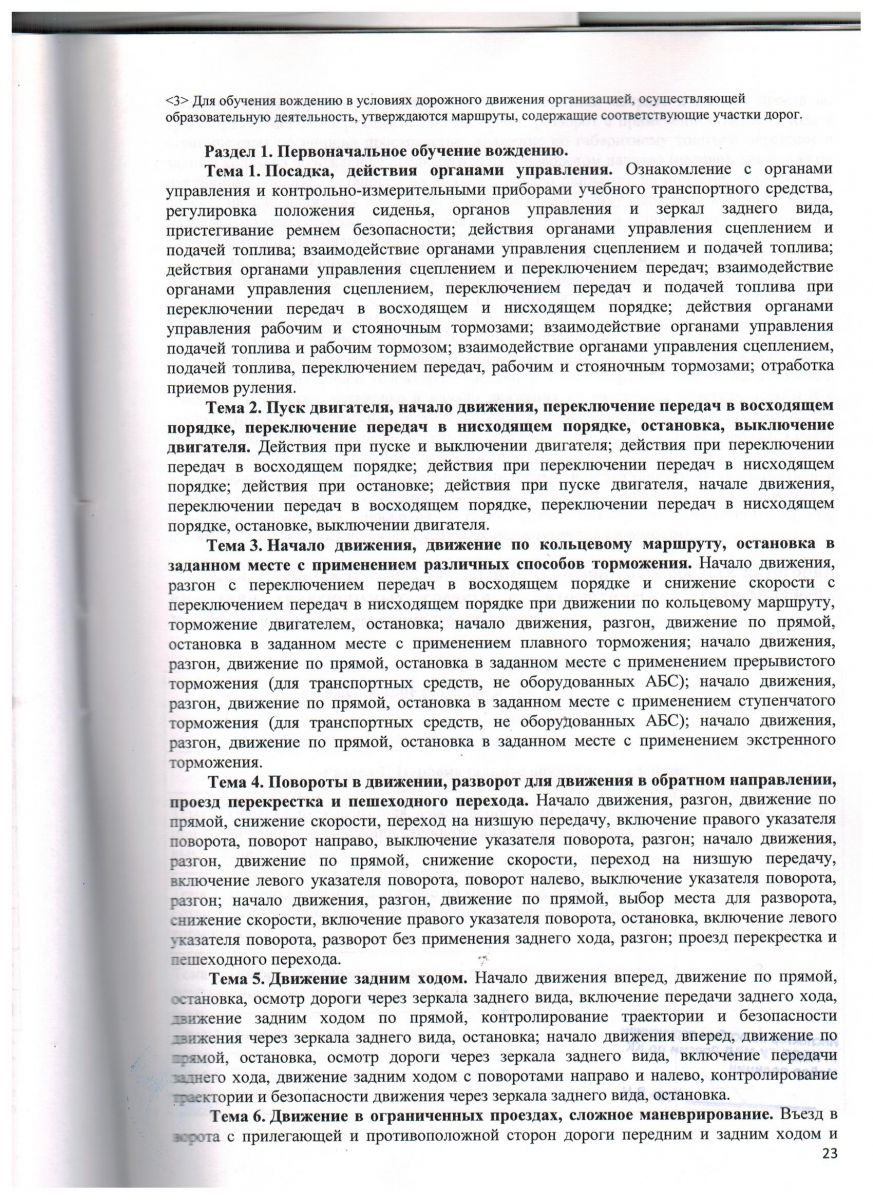 <3> Для обучения вождению в условиях дорожного движения организацией, осуществляющей образовательную деятельность, утверждаются маршруты, содержащие соответствующие участки дорог.

Раздел 1. Первоначальное обучение вождению.

Тема 1. Посадка, действия органами управления. Ознакомление с органами управления и контрольно-измерительными приборами учебного транспортного средства, регулировка положения сиденья, органов управления и зеркал заднего вида, пристегивание ремнем безопасности; действия органами управления сцеплением и подачей топлива; взаимодействие органами управления сцеплением и подачей топлива; действия органами управления сцеплением и переключением передач; взаимодействие органами управления сцеплением, переключением передач и подачей топлива при переключении передач в восходящем и нисходящем порядке; действия органами управления рабочим и стояночным тормозами; взаимодействие органами управления подачей топлива и рабочим тормозом; взаимодействие органами управления сцеплением, подачей топлива, переключением передач, рабочим и стояночным тормозами; отработка приемов руления.

Тема 2. Пуск двигателя, начало движения, переключение передач в восходящем порядке, переключение передач в нисходящем порядке, остановка, выключение двигателя. Действия при пуске и выключении двигателя; действия при переключении передач в восходящем порядке; действия при переключении передач в нисходящем порядке; действия при остановке; действия при пуске двигателя, начале движения, переключении передач в восходящем порядке, переключении передач в нисходящем порядке, остановке, выключении двигателя.

Тема 3. Начало движения, движение по кольцевому маршруту, остановка в заданном месте с применением различных способов торможения. Начало движения, разгон с переключением передач в восходящем порядке и снижение скорости с переключением передач в нисходящем порядке при движении по кольцевому маршруту, торможение двигателем, остановка; начало движения, разгон, движение по прямой, остановка в заданном месте с применением плавного торможения; начало движения, разгон, движение по прямой, остановка в заданном месте с применением прерывистого торможения (для транспортных средств, не оборудованных АБС); начало движения, разгон, движение по прямой, остановка в заданном месте с применением ступенчатого торможения (для транспортных средств, не оборудованных АБС); начало движения, разгон, движение по прямой, остановка в заданном месте с применением экстренного торможения.

Тема 4. Повороты в движении, разворот для движения в обратном направлении, проезд перекрестка и пешеходного перехода. Начало движения, разгон, движение по прямой, снижение скорости, переход на низшую передачу, включение правого указателя поворота, поворот направо, выключение указателя поворота, разгон; начало движения, разгон, движение по прямой, снижение скорости, переход на низшую передачу, включение левого указателя поворота, поворот налево, выключение указателя поворота, разгон; начало движения, разгон, движение по прямой, выбор места для разворота, снижение скорости, включение правого указателя поворота, остановка, включение левого указателя поворота, разворот без применения заднего хода, разгон; проезд перекрестка и пешеходного перехода.

Тема 5. Движение задним ходом. Начало движения вперед, движение по прямой, остановка, осмотр дороги через зеркала заднего вида, включение передачи заднего хода, движение задним ходом по прямой, контролирование траектории и безопасности движения через зеркала заднего вида, остановка; начало движения вперед, движение по прямой, остановка, осмотр дороги через зеркала заднего вида, включение передачи заднего хода, движение задним ходом с поворотами направо и налево, контролирование траектории и безопасности движения через зеркала заднего вида, остановка.

Тема 6. Движение в ограниченных проездах, сложное маневрирование. Въезд в ворота с прилегающей и противоположной сторон дороги передним и задним ходом и

23